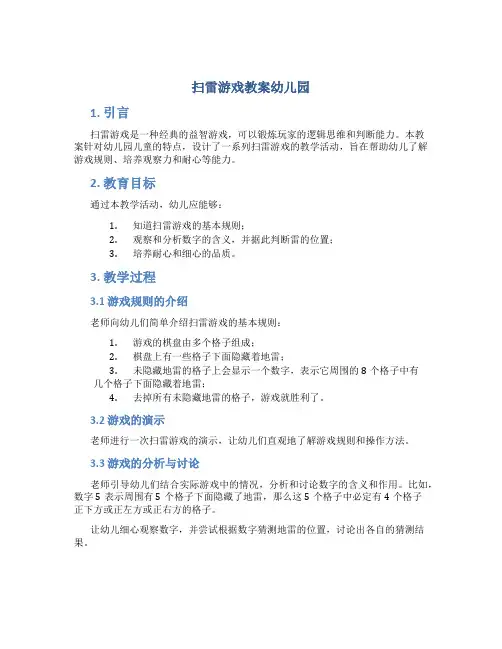 扫雷游戏教案幼儿园

1. 引言

扫雷游戏是一种经典的益智游戏，可以锻炼玩家的逻辑思维和判断能力。本教案针对幼儿园儿童的特点，设计了一系列扫雷游戏的教学活动，旨在帮助幼儿了解游戏规则、培养观察力和耐心等能力。

2. 教育目标

通过本教学活动，幼儿应能够：

1. 知道扫雷游戏的基本规则；
2. 观察和分析数字的含义，并据此判断雷的位置；
3. 培养耐心和细心的品质。

3. 教学过程

3.1 游戏规则的介绍

老师向幼儿们简单介绍扫雷游戏的基本规则：

1. 游戏的棋盘由多个格子组成；
2. 棋盘上有一些格子下面隐藏着地雷；
3. 未隐藏地雷的格子上会显示一个数字，表示它周围的 8 个格子中有几个格子下面隐藏着地雷；
4. 去掉所有未隐藏地雷的格子，游戏就胜利了。

3.2 游戏的演示

老师进行一次扫雷游戏的演示，让幼儿们直观地了解游戏规则和操作方法。

3.3 游戏的分析与讨论

老师引导幼儿们结合实际游戏中的情况，分析和讨论数字的含义和作用。比如，数字 5 表示周围有 5 个格子下面隐藏了地雷，那么这 5 个格子中必定有 4 个格子正下方或正左方或正右方的格子。

让幼儿细心观察数字，并尝试根据数字猜测地雷的位置，讨论出各自的猜测结果。